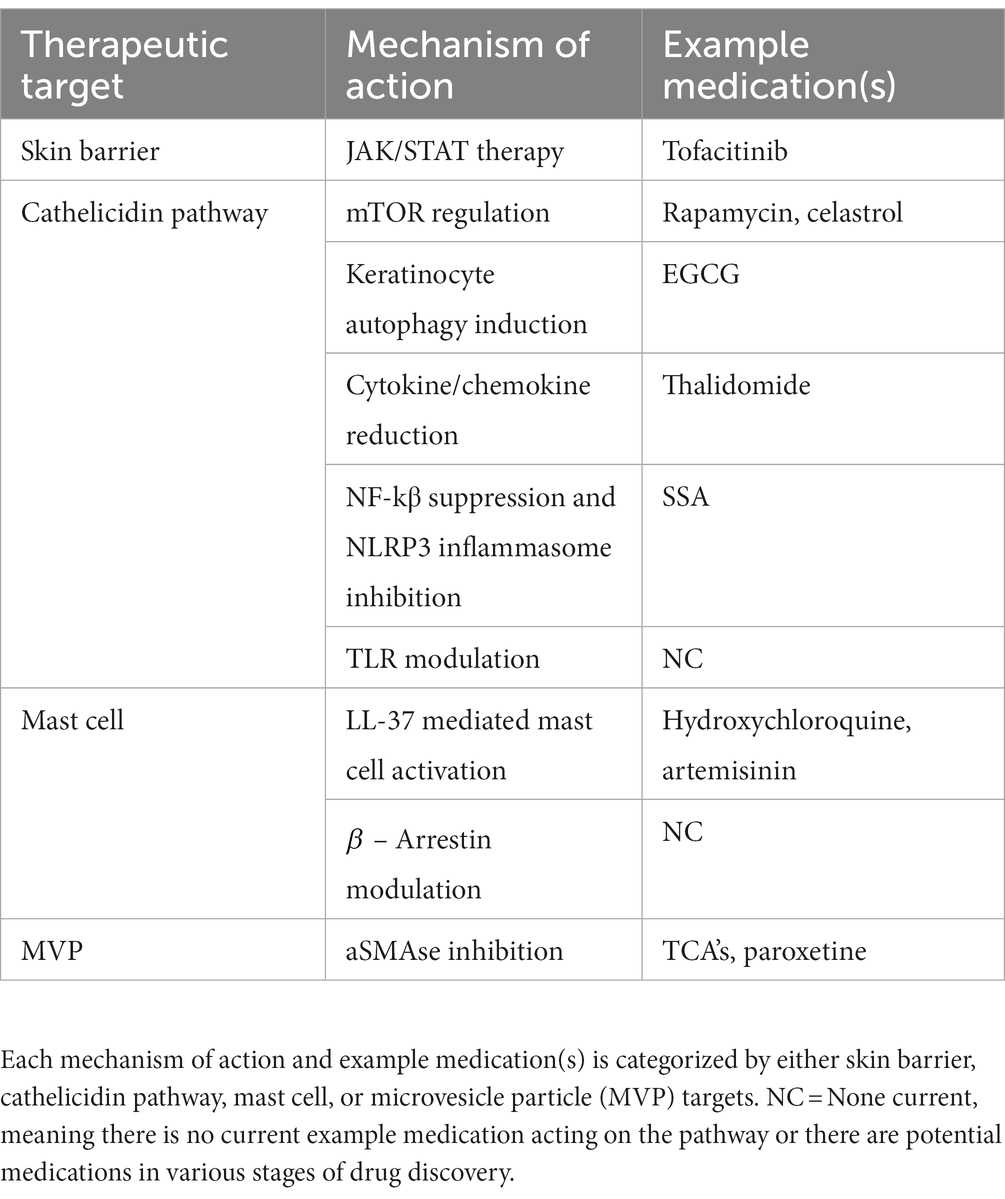 | Therapeutic target | Mechanism of action | Example medication(s) |
|---|---|---|
| Skin barrier | JAK/STAT therapy | Tofacitinib |
| Cathelicidin pathway | mTOR regulation | Rapamycin, celastrol |
| | Keratinocyte autophagy induction | EGCG |
| | Cytokine/chemokine reduction | Thalidomide |
| | NF-kβ suppression and NLRP3 inflammasome inhibition | SSA |
| | TLR modulation | NC |
| Mast cell | LL-37 mediated mast cell activation | Hydroxychloroquine, artemisinin |
| | $\beta$ – Arrestin modulation | NC |
| MVP | aSMAse inhibition | TCA's, paroxetine |

Each mechanism of action and example medication(s) is categorized by either skin barrier, cathelicidin pathway, mast cell, or microvesicle particle (MVP) targets. NC = None current, meaning there is no current example medication acting on the pathway or there are potential medications in various stages of drug discovery.